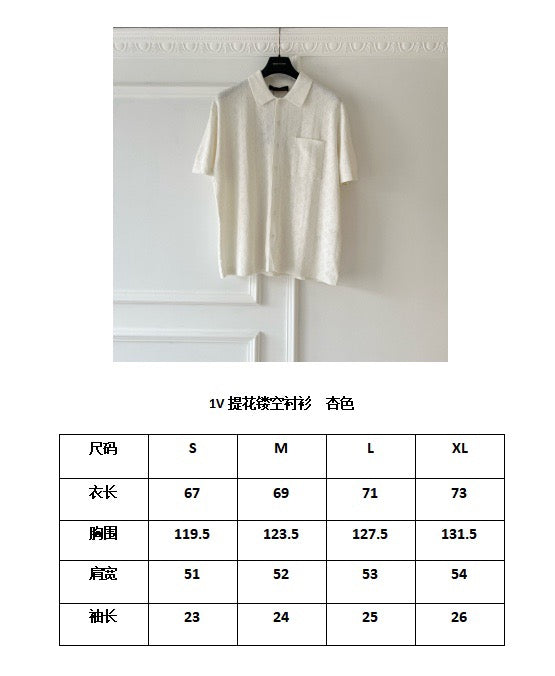 1V 提花镂空衬衫　杏色

| 尺码 | S | M | L | XL |
|---|---|---|---|---|
| 衣长 | 67 | 69 | 71 | 73 |
| 胸围 | 119.5 | 123.5 | 127.5 | 131.5 |
| 肩宽 | 51 | 52 | 53 | 54 |
| 袖长 | 23 | 24 | 25 | 26 |